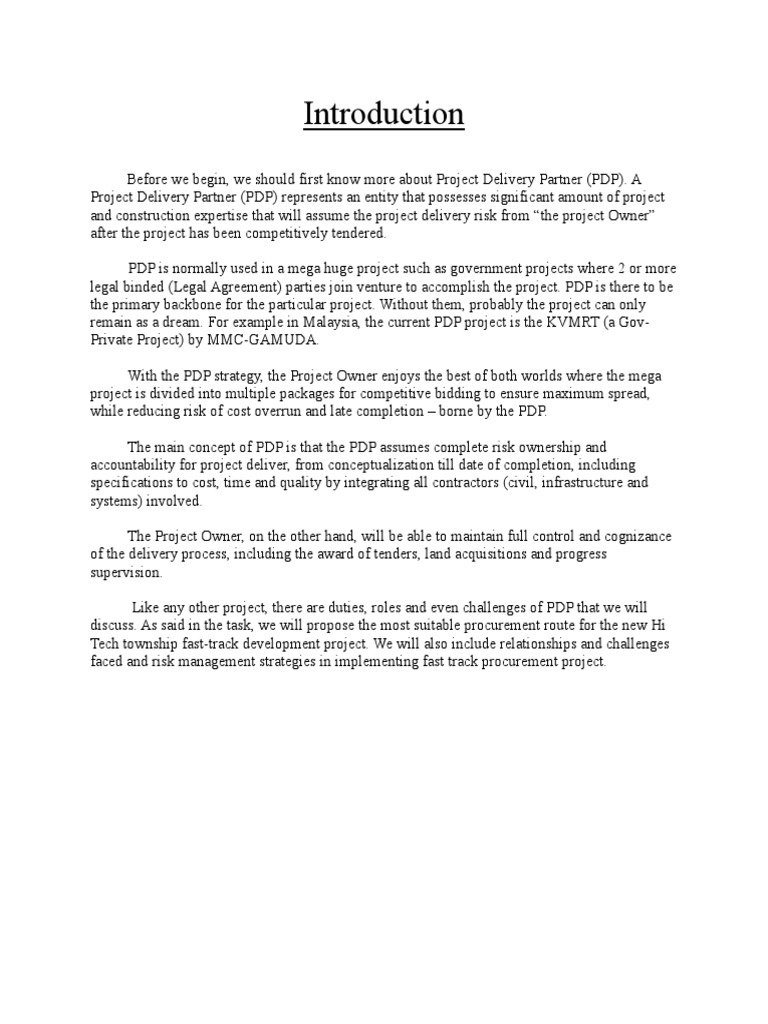 Introduction

Before we begin, we should first know more about Project Delivery Partner (PDP). A Project Delivery Partner (PDP) represents an entity that possesses significant amount of project and construction expertise that will assume the project delivery risk from “the project Owner” after the project has been competitively tendered.

PDP is normally used in a mega huge project such as government projects where 2 or more legal binded (Legal Agreement) parties join venture to accomplish the project. PDP is there to be the primary backbone for the particular project. Without them, probably the project can only remain as a dream. For example in Malaysia, the current PDP project is the KVMRT (a Gov-Private Project) by MMC-GAMUDA.

With the PDP strategy, the Project Owner enjoys the best of both worlds where the mega project is divided into multiple packages for competitive bidding to ensure maximum spread, while reducing risk of cost overrun and late completion – borne by the PDP.

The main concept of PDP is that the PDP assumes complete risk ownership and accountability for project deliver, from conceptualization till date of completion, including specifications to cost, time and quality by integrating all contractors (civil, infrastructure and systems) involved.

The Project Owner, on the other hand, will be able to maintain full control and cognizance of the delivery process, including the award of tenders, land acquisitions and progress supervision.

Like any other project, there are duties, roles and even challenges of PDP that we will discuss. As said in the task, we will propose the most suitable procurement route for the new Hi Tech township fast-track development project. We will also include relationships and challenges faced and risk management strategies in implementing fast track procurement project.